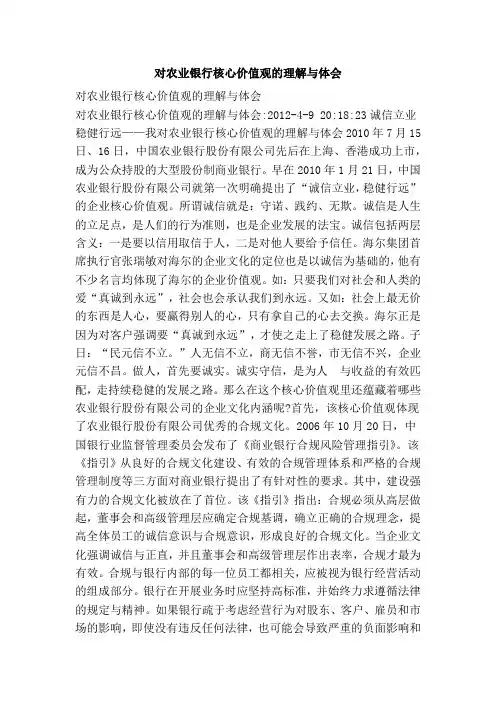 对农业银行核心价值观的理解与体会

对农业银行核心价值观的理解与体会

对农业银行核心价值观的理解与体会:2012-4-9 20:18:23 诚信立业稳健行远——我对农业银行核心价值观的理解与体会 2010 年 7 月 15 日、16 日，中国农业银行股份有限公司先后在上海、香港成功上市，成为公众持股的大型股份制商业银行。早在 2010 年 1 月 21 日，中国农业银行股份有限公司就第一次明确提出了“诚信立业，稳健行远”的企业核心价值观。所谓诚信就是：守诺、践约、无欺。诚信是人生的立足点，是人们的行为准则，也是企业发展的法宝。诚信包括两层含义：一是要以信用取信于人，二是对他人要给予信任。海尔集团首席执行官张瑞敏对海尔的企业文化的定位也是以诚信为基础的，他有不少名言均体现了海尔的企业价值观。如：只要我们对社会和人类的爱“真诚到永远”，社会也会承认我们到永远。又如：社会上最无价的东西是人心，要赢得别人的心，只有拿自己的心去交换。海尔正是因为对客户强调要“真诚到永远”，才使之走上了稳健发展之路。子曰：“民元信不立。”人无信不立，商无信不誉，市无信不兴，企业元信不昌。做人，首先要诚实。诚实守信，是为人 与收益的有效匹配，走持续稳健的发展之路。那么在这个核心价值观里还蕴藏着哪些农业银行股份有限公司的企业文化内涵呢?首先，该核心价值观体现了农业银行股份有限公司优秀的合规文化。2006 年 10 月 20 日，中国银行业监督管理委员会发布了《商业银行合规风险管理指引》。该《指引》从良好的合规文化建设、有效的合规管理体系和严格的合规管理制度等三方面对商业银行提出了有针对性的要求。其中，建设强有力的合规文化被放在了首位。该《指引》指出：合规必须从高层做起，董事会和高级管理层应确定合规基调，确立正确的合规理念，提高全体员工的诚信意识与合规意识，形成良好的合规文化。当企业文化强调诚信与正直，并且董事会和高级管理层作出表率，合规才最为有效。合规与银行内部的每一位员工都相关，应被视为银行经营活动的组成部分。银行在开展业务时应坚持高标准，并始终力求遵循法律的规定与精神。如果银行疏于考虑经营行为对股东、客户、雇员和市场的影响，即使没有违反任何法律，也可能会导致严重的负面影响和